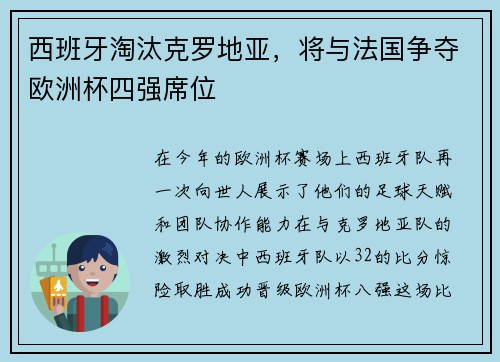 西班牙淘汰克罗地亚，将与法国争夺欧洲杯四强席位

在今年的欧洲杯赛场上西班牙队再一次向世人展示了他们的足球天赋和团队协作能力在与克罗地亚队的激烈对决中西班牙队以32的比分惊险取胜成功晋级欧洲杯八强这场比